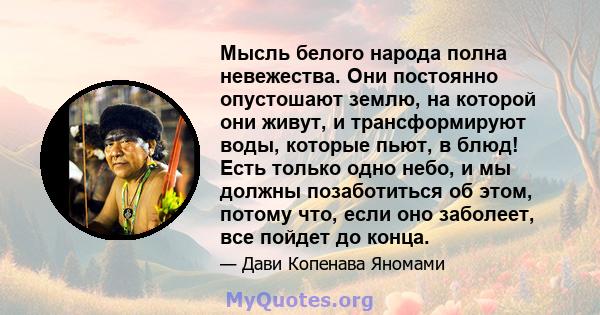 Мысль белого народа полна невежества. Они постоянно опустошают землю, на которой они живут, и трансформируют воды, которые пьют, в блюд! Есть только одно небо, и мы должны позаботиться об этом, потому что, если оно заболеет, все пойдет до конца.

— Дави Копенава Яномами

MyQuotes.org